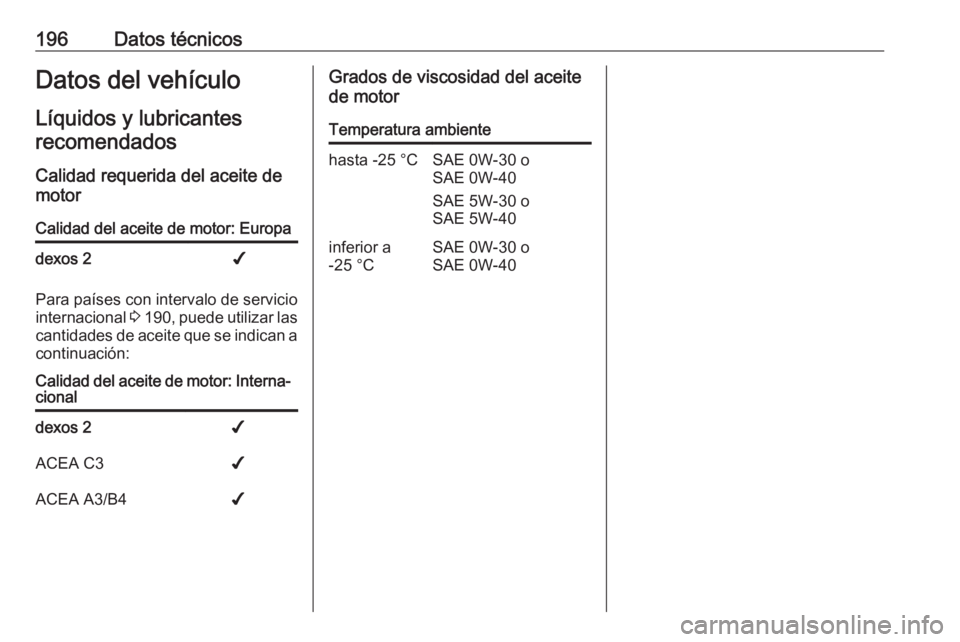 196 Datos técnicos

Datos del vehículo

Líquidos y lubricantes recomendados

Calidad requerida del aceite de motor

| Calidad del aceite de motor: Europa | |
|---|---|
| dexos 2 | ✓ |

Para países con intervalo de servicio internacional ⇨ 190, puede utilizar las cantidades de aceite que se indican a continuación:

| Calidad del aceite de motor: Internacional | |
|---|---|
| dexos 2 | ✓ |
| ACEA C3 | ✓ |
| ACEA A3/B4 | ✓ |

Grados de viscosidad del aceite de motor

| Temperatura ambiente | |
|---|---|
| hasta -25 °C | SAE 0W-30 o SAE 0W-40 |
| | SAE 5W-30 o SAE 5W-40 |
| inferior a -25 °C | SAE 0W-30 o SAE 0W-40 |

carmanualsonline.info